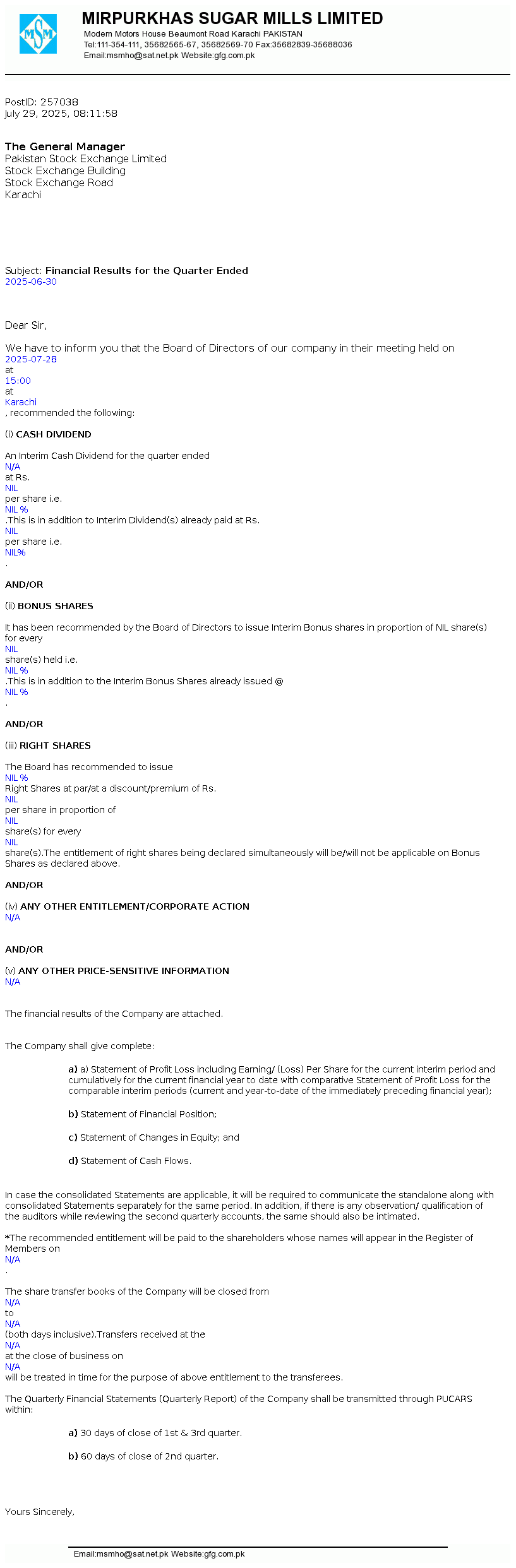 MSM

MIRPURKHAS SUGAR MILLS LIMITED
Modern Motors House Beaumont Road Karachi PAKISTAN
Tel:111-354-111, 35682565-67, 35682569-70 Fax:35682839-35688036
Email:msmho@sat.net.pk Website:gfg.com.pk

PostID: 257038
July 29, 2025, 08:11:58

The General Manager
Pakistan Stock Exchange Limited
Stock Exchange Building
Stock Exchange Road
Karachi

Subject: Financial Results for the Quarter Ended
2025-06-30

Dear Sir,

We have to inform you that the Board of Directors of our company in their meeting held on
2025-07-28
at
15:00
at
Karachi
, recommended the following:

(i) CASH DIVIDEND

An Interim Cash Dividend for the quarter ended
N/A
at Rs.
NIL
per share i.e.
NIL %
.This is in addition to Interim Dividend(s) already paid at Rs.
NIL
per share i.e.
NIL%
.

AND/OR

(ii) BONUS SHARES

It has been recommended by the Board of Directors to issue Interim Bonus shares in proportion of NIL share(s) for every
NIL
share(s) held i.e.
NIL %
.This is in addition to the Interim Bonus Shares already issued @
NIL %
.

AND/OR

(iii) RIGHT SHARES

The Board has recommended to issue
NIL %
Right Shares at par/at a discount/premium of Rs.
NIL
per share in proportion of
NIL
share(s) for every
NIL
share(s).The entitlement of right shares being declared simultaneously will be/will not be applicable on Bonus Shares as declared above.

AND/OR

(iv) ANY OTHER ENTITLEMENT/CORPORATE ACTION
N/A

AND/OR

(v) ANY OTHER PRICE-SENSITIVE INFORMATION
N/A

The financial results of the Company are attached.

The Company shall give complete:

a) a) Statement of Profit Loss including Earning/ (Loss) Per Share for the current interim period and cumulatively for the current financial year to date with comparative Statement of Profit Loss for the comparable interim periods (current and year-to-date of the immediately preceding financial year);

b) Statement of Financial Position;

c) Statement of Changes in Equity; and

d) Statement of Cash Flows.

In case the consolidated Statements are applicable, it will be required to communicate the standalone along with consolidated Statements separately for the same period. In addition, if there is any observation/ qualification of the auditors while reviewing the second quarterly accounts, the same should also be intimated.

*The recommended entitlement will be paid to the shareholders whose names will appear in the Register of Members on
N/A
.

The share transfer books of the Company will be closed from
N/A
to
N/A
(both days inclusive).Transfers received at the
N/A
at the close of business on
N/A
will be treated in time for the purpose of above entitlement to the transferees.

The Quarterly Financial Statements (Quarterly Report) of the Company shall be transmitted through PUCARS within:

a) 30 days of close of 1st & 3rd quarter.

b) 60 days of close of 2nd quarter.

Yours Sincerely,

Email:msmho@sat.net.pk Website:gfg.com.pk